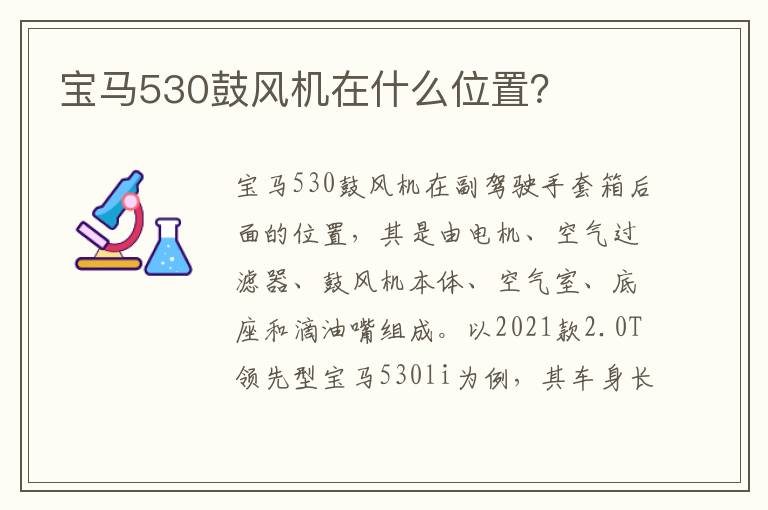 宝马530鼓风机在什么位置?

宝马530鼓风机在副驾驶手套箱后面的位置，其是由电机、空气过滤器、鼓风机本体、空气室、底座和滴油嘴组成。以2021款2.0T领先型宝马530li为例，其车身长